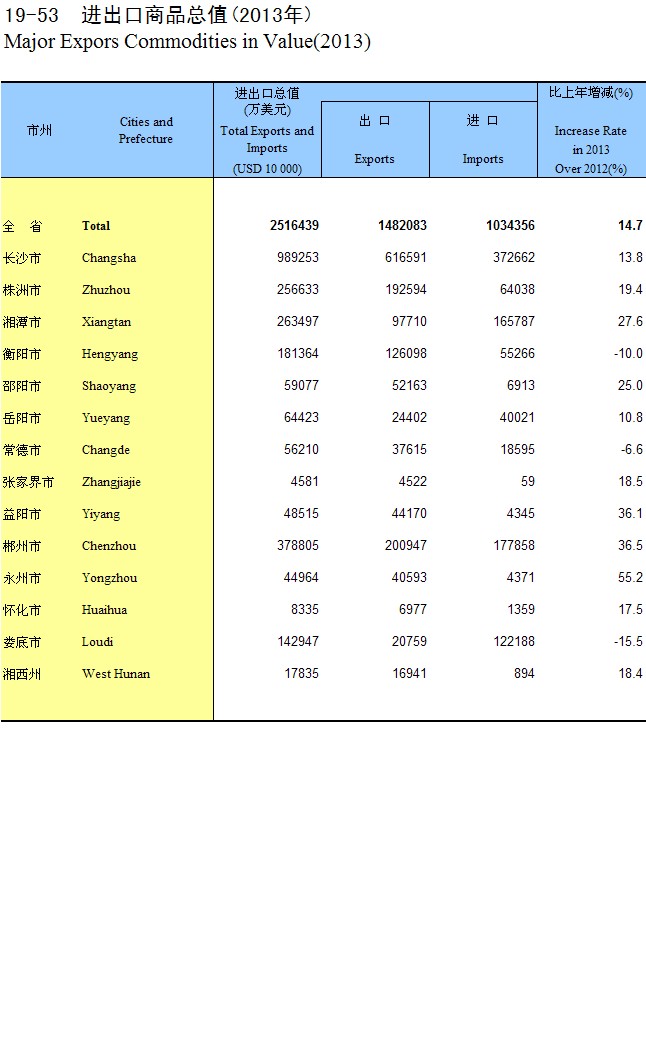 19-53　进出口商品总值(2013年)
Major Expors Commodities in Value(2013)

| 市州 | Cities and Prefecture | 进出口总值 (万美元) Total Exports and Imports (USD 10 000) | 出 口 Exports | 进 口 Imports | 比上年增减(%) Increase Rate in 2013 Over 2012(%) |
|---|---|---|---|---|---|
| 全　省 | Total | 2516439 | 1482083 | 1034356 | 14.7 |
| 长沙市 | Changsha | 989253 | 616591 | 372662 | 13.8 |
| 株洲市 | Zhuzhou | 256633 | 192594 | 64038 | 19.4 |
| 湘潭市 | Xiangtan | 263497 | 97710 | 165787 | 27.6 |
| 衡阳市 | Hengyang | 181364 | 126098 | 55266 | -10.0 |
| 邵阳市 | Shaoyang | 59077 | 52163 | 6913 | 25.0 |
| 岳阳市 | Yueyang | 64423 | 24402 | 40021 | 10.8 |
| 常德市 | Changde | 56210 | 37615 | 18595 | -6.6 |
| 张家界市 | Zhangjiajie | 4581 | 4522 | 59 | 18.5 |
| 益阳市 | Yiyang | 48515 | 44170 | 4345 | 36.1 |
| 郴州市 | Chenzhou | 378805 | 200947 | 177858 | 36.5 |
| 永州市 | Yongzhou | 44964 | 40593 | 4371 | 55.2 |
| 怀化市 | Huaihua | 8335 | 6977 | 1359 | 17.5 |
| 娄底市 | Loudi | 142947 | 20759 | 122188 | -15.5 |
| 湘西州 | West Hunan | 17835 | 16941 | 894 | 18.4 |